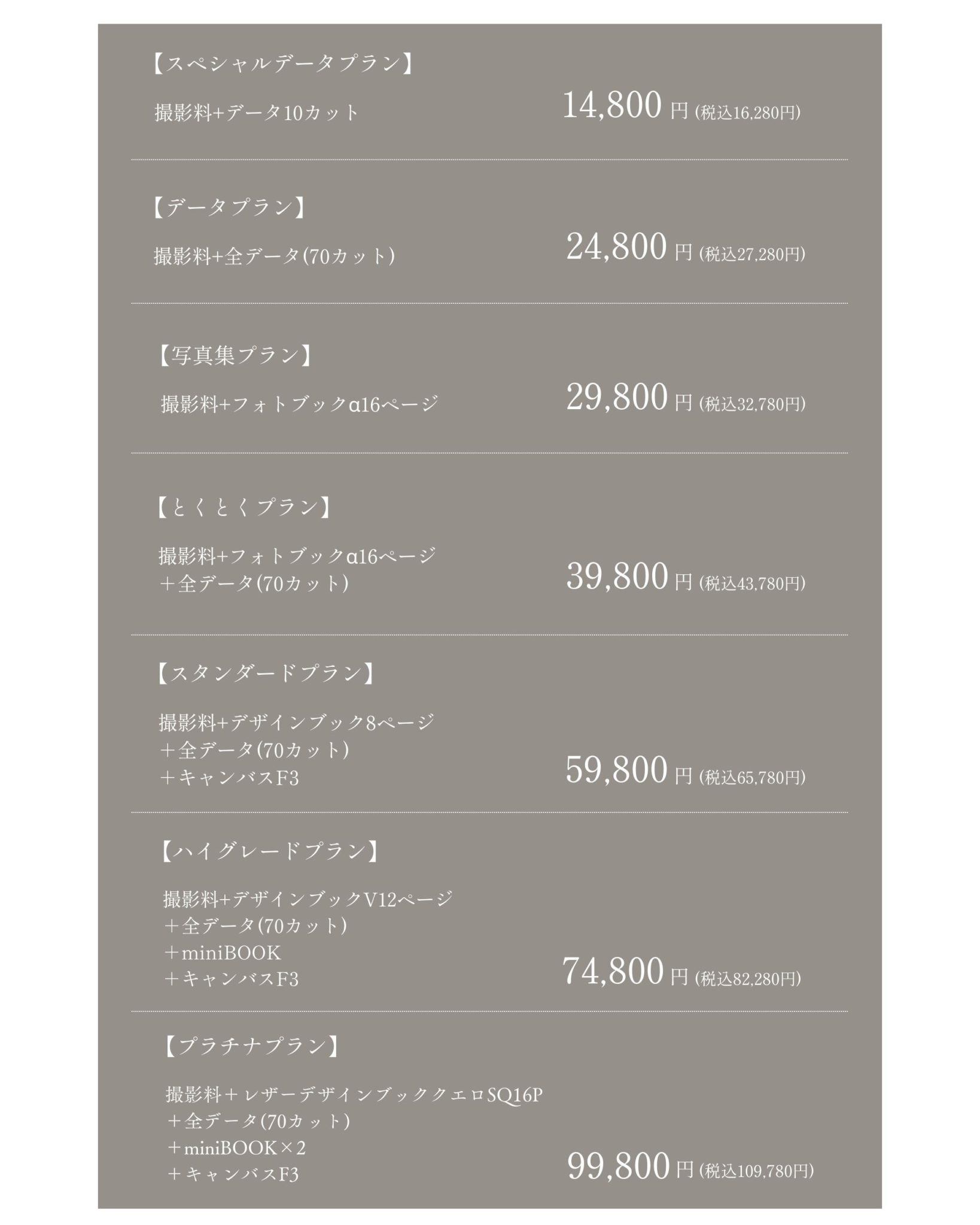 【スペシャルデータプラン】

撮影料+データ10カット　14,800 円 (税込16,280円)

【データプラン】

撮影料+全データ(70カット)　24,800 円 (税込27,280円)

【写真集プラン】

撮影料+フォトブックα16ページ　29,800 円 (税込32,780円)

【とくとくプラン】

撮影料+フォトブックα16ページ
+全データ(70カット)　39,800 円 (税込43,780円)

【スタンダードプラン】

撮影料+デザインブック8ページ
+全データ(70カット)
+キャンバスF3　59,800 円 (税込65,780円)

【ハイグレードプラン】

撮影料+デザインブックV12ページ
+全データ(70カット)
+miniBOOK
+キャンバスF3　74,800 円 (税込82,280円)

【プラチナプラン】

撮影料+レザーデザインブッククエロSQ16P
+全データ(70カット)
+miniBOOK×2
+キャンバスF3　99,800 円 (税込109,780円)